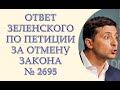 ОТВЕТ ЗЕЛЕНСКОГО ПО ПЕТИЦИИ ЗА ОТМЕНУ ЗАКОНА № 2695